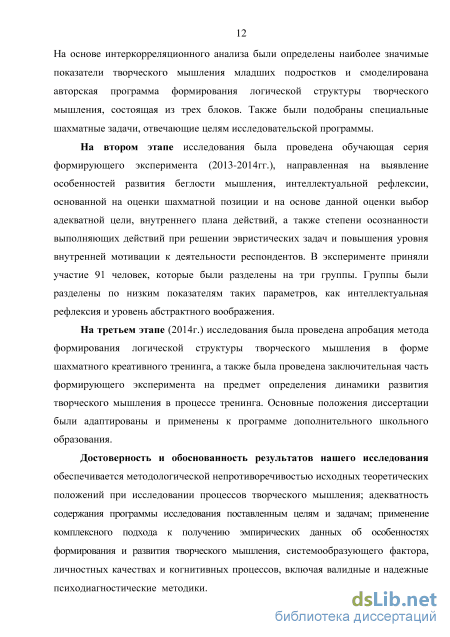 12

На основе интеркорреляционного анализа были определены наиболее значимые показатели творческого мышления младших подростков и смоделирована авторская программа формирования логической структуры творческого мышления, состоящая из трех блоков. Также были подобраны специальные шахматные задачи, отвечающие целям исследовательской программы.

**На втором этапе** исследования была проведена обучающая серия формирующего эксперимента (2013-2014гг.), направленная на выявление особенностей развития беглости мышления, интеллектуальной рефлексии, основанной на оценки шахматной позиции и на основе данной оценки выбор адекватной цели, внутреннего плана действий, а также степени осознанности выполняющих действий при решении эвристических задач и повышения уровня внутренней мотивации к деятельности респондентов. В эксперименте приняли участие 91 человек, которые были разделены на три группы. Группы были разделены по низким показателям таких параметров, как интеллектуальная рефлексия и уровень абстрактного воображения.

**На третьем этапе** (2014г.) исследования была проведена апробация метода формирования логической структуры творческого мышления в форме шахматного креативного тренинга, а также была проведена заключительная часть формирующего эксперимента на предмет определения динамики развития творческого мышления в процессе тренинга. Основные положения диссертации были адаптированы и применены к программе дополнительного школьного образования.

**Достоверность и обоснованность результатов нашего исследования** обеспечивается методологической непротиворечивостью исходных теоретических положений при исследовании процессов творческого мышления; адекватность содержания программы исследования поставленным целям и задачам; применение комплексного подхода к получению эмпирических данных об особенностях формирования и развития творческого мышления, системообразующего фактора, личностных качествах и когнитивных процессов, включая валидные и надежные психодиагностические методики.

dsLib.net
библиотека диссертаций